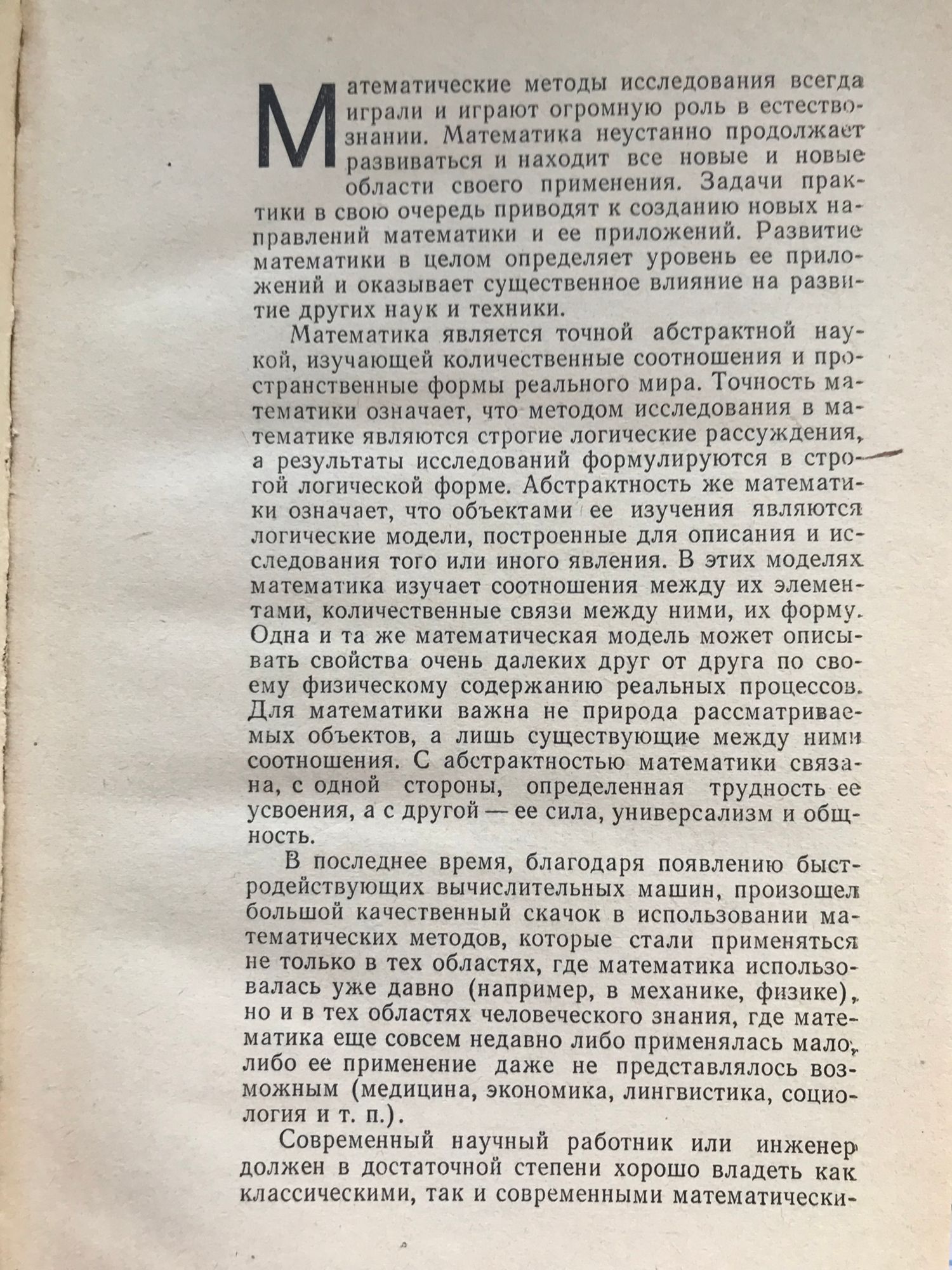 Математические методы исследования всегда играли и играют огромную роль в естествознании. Математика неустанно продолжает развиваться и находит все новые и новые области своего применения. Задачи практики в свою очередь приводят к созданию новых направлений математики и ее приложений. Развитие математики в целом определяет уровень ее приложений и оказывает существенное влияние на развитие других наук и техники.

Математика является точной абстрактной наукой, изучающей количественные соотношения и пространственные формы реального мира. Точность математики означает, что методом исследования в математике являются строгие логические рассуждения, а результаты исследований формулируются в строгой логической форме. Абстрактность же математики означает, что объектами ее изучения являются логические модели, построенные для описания и исследования того или иного явления. В этих моделях математика изучает соотношения между их элементами, количественные связи между ними, их форму. Одна и та же математическая модель может описывать свойства очень далеких друг от друга по своему физическому содержанию реальных процессов. Для математики важна не природа рассматриваемых объектов, а лишь существующие между ними соотношения. С абстрактностью математики связана, с одной стороны, определенная трудность ее усвоения, а с другой — ее сила, универсализм и общность.

В последнее время, благодаря появлению быстродействующих вычислительных машин, произошел большой качественный скачок в использовании математических методов, которые стали применяться не только в тех областях, где математика использовалась уже давно (например, в механике, физике), но и в тех областях человеческого знания, где математика еще совсем недавно либо применялась мало, либо ее применение даже не представлялось возможным (медицина, экономика, лингвистика, социология и т. п.).

Современный научный работник или инженер должен в достаточной степени хорошо владеть как классическими, так и современными математически-